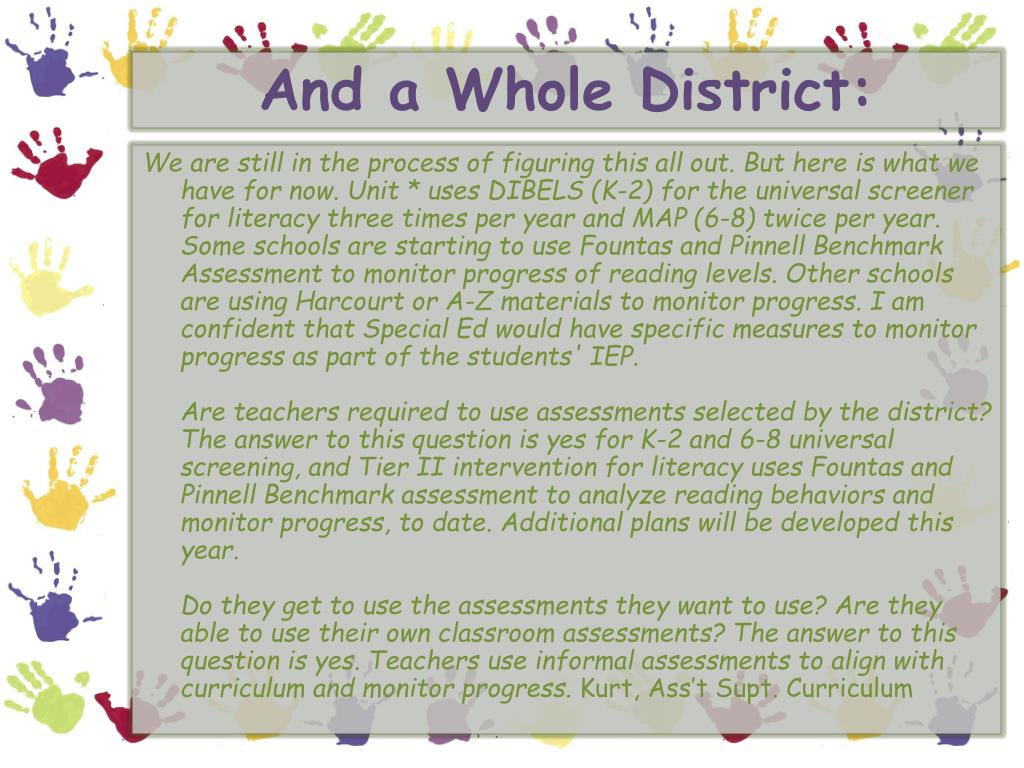 And a Whole District:

We are still in the process of figuring this all out. But here is what we have for now. Unit * uses DIBELS (K-2) for the universal screener for literacy three times per year and MAP (6-8) twice per year. Some schools are starting to use Fountas and Pinnell Benchmark Assessment to monitor progress of reading levels. Other schools are using Harcourt or A-Z materials to monitor progress. I am confident that Special Ed would have specific measures to monitor progress as part of the students' IEP.

Are teachers required to use assessments selected by the district? The answer to this question is yes for K-2 and 6-8 universal screening, and Tier II intervention for literacy uses Fountas and Pinnell Benchmark assessment to analyze reading behaviors and monitor progress, to date. Additional plans will be developed this year.

Do they get to use the assessments they want to use? Are they able to use their own classroom assessments? The answer to this question is yes. Teachers use informal assessments to align with curriculum and monitor progress. Kurt, Ass't Supt. Curriculum